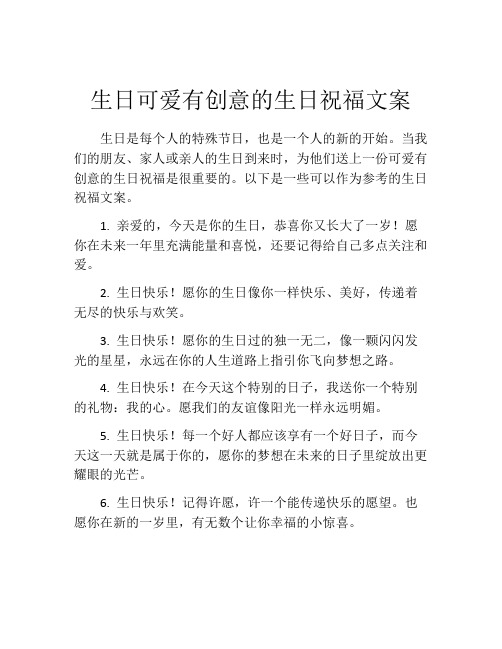 生日可爱有创意的生日祝福文案

生日是每个人的特殊节日，也是一个人的新的开始。当我们的朋友、家人或亲人的生日到来时，为他们送上一份可爱有创意的生日祝福是很重要的。以下是一些可以作为参考的生日祝福文案。

1. 亲爱的，今天是你的生日，恭喜你又长大了一岁！愿你在未来一年里充满能量和喜悦，还要记得给自己多点关注和爱。

2. 生日快乐！愿你的生日像你一样快乐、美好，传递着无尽的快乐与欢笑。

3. 生日快乐！愿你的生日过的独一无二，像一颗闪闪发光的星星，永远在你的人生道路上指引你飞向梦想之路。

4. 生日快乐！在今天这个特别的日子，我送你一个特别的礼物：我的心。愿我们的友谊像阳光一样永远明媚。

5. 生日快乐！每一个好人都应该享有一个好日子，而今天这一天就是属于你的，愿你的梦想在未来的日子里绽放出更耀眼的光芒。

6. 生日快乐！记得许愿，许一个能传递快乐的愿望。也愿你在新的一岁里，有无数个让你幸福的小惊喜。